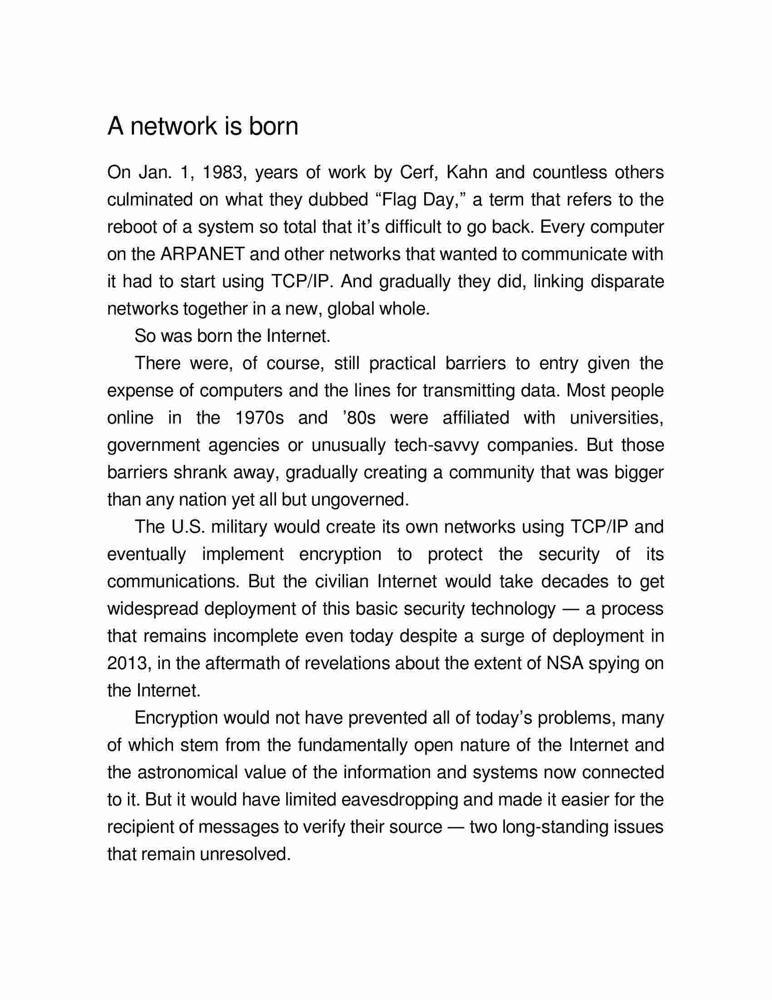 A network is born

On Jan. 1, 1983, years of work by Cerf, Kahn and countless others culminated on what they dubbed “Flag Day,” a term that refers to the reboot of a system so total that it’s difficult to go back. Every computer on the ARPANET and other networks that wanted to communicate with it had to start using TCP/IP. And gradually they did, linking disparate networks together in a new, global whole.

So was born the Internet.

There were, of course, still practical barriers to entry given the expense of computers and the lines for transmitting data. Most people online in the 1970s and ’80s were affiliated with universities, government agencies or unusually tech-savvy companies. But those barriers shrank away, gradually creating a community that was bigger than any nation yet all but ungoverned.

The U.S. military would create its own networks using TCP/IP and eventually implement encryption to protect the security of its communications. But the civilian Internet would take decades to get widespread deployment of this basic security technology — a process that remains incomplete even today despite a surge of deployment in 2013, in the aftermath of revelations about the extent of NSA spying on the Internet.

Encryption would not have prevented all of today’s problems, many of which stem from the fundamentally open nature of the Internet and the astronomical value of the information and systems now connected to it. But it would have limited eavesdropping and made it easier for the recipient of messages to verify their source — two long-standing issues that remain unresolved.